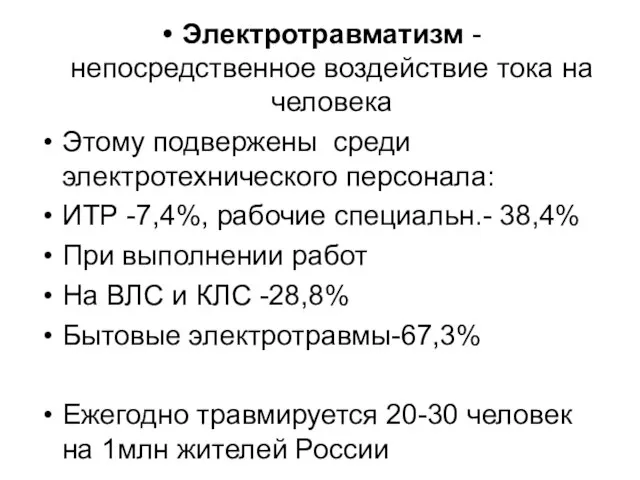 • Электротравматизм - непосредственное воздействие тока на человека

• Этому подвержены  среди электротехнического персонала:

• ИТР -7,4%, рабочие специальн.- 38,4%

• При выполнении работ

• На ВЛС и КЛС -28,8%

• Бытовые электротравмы-67,3%

• Ежегодно травмируется 20-30 человек на 1млн жителей России